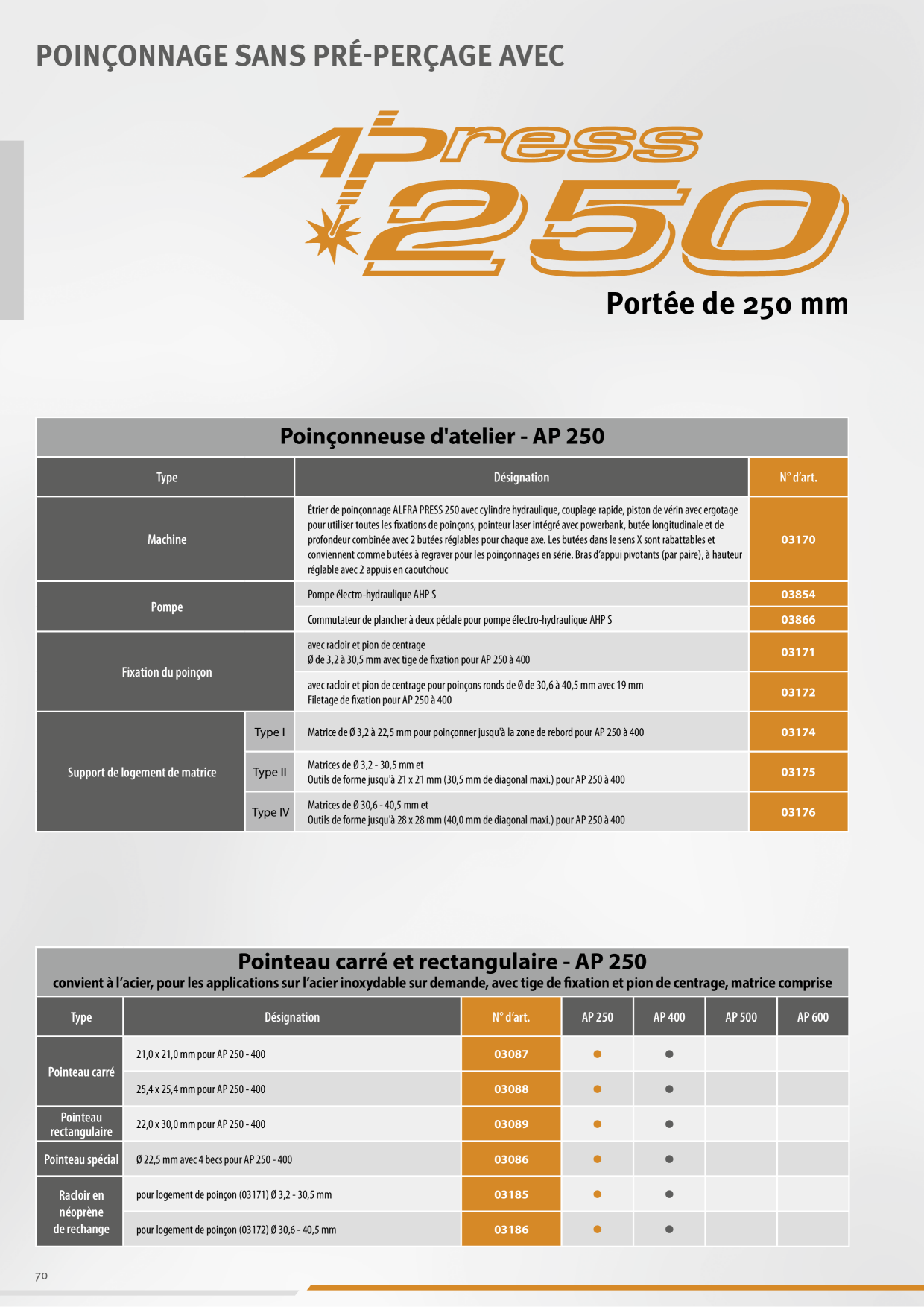 POINÇONNAGE SANS PRÉ-PERÇAGE AVEC

APress 250

Portée de 250 mm

Poinçonneuse d'atelier - AP 250

| Type | | Désignation | N° d'art. |
|---|---|---|---|
| Machine | | Étrier de poinçonnage ALFRA PRESS 250 avec cylindre hydraulique, couplage rapide, piston de vérin avec ergotage pour utiliser toutes les fixations de poinçons, pointeur laser intégré avec powerbank, butée longitudinale et de profondeur combinée avec 2 butées réglables pour chaque axe. Les butées dans le sens X sont rabattables et conviennent comme butées à regraver pour les poinçonnages en série. Bras d'appui pivotants (par paire), à hauteur réglable avec 2 appuis en caoutchouc | 03170 |
| Pompe | | Pompe électro-hydraulique AHP S | 03854 |
| | | Commutateur de plancher à deux pédale pour pompe électro-hydraulique AHP S | 03866 |
| Fixation du poinçon | | avec racloir et pion de centrage Ø de 3,2 à 30,5 mm avec tige de fixation pour AP 250 à 400 | 03171 |
| | | avec racloir et pion de centrage pour poinçons ronds de Ø de 30,6 à 40,5 mm avec 19 mm Filetage de fixation pour AP 250 à 400 | 03172 |
| Support de logement de matrice | Type I | Matrice de Ø 3,2 à 22,5 mm pour poinçonner jusqu'à la zone de rebord pour AP 250 à 400 | 03174 |
| | Type II | Matrices de Ø 3,2 - 30,5 mm et Outils de forme jusqu'à 21 x 21 mm (30,5 mm de diagonal maxi.) pour AP 250 à 400 | 03175 |
| | Type IV | Matrices de Ø 30,6 - 40,5 mm et Outils de forme jusqu'à 28 x 28 mm (40,0 mm de diagonal maxi.) pour AP 250 à 400 | 03176 |

Pointeau carré et rectangulaire - AP 250
convient à l'acier, pour les applications sur l'acier inoxydable sur demande, avec tige de fixation et pion de centrage, matrice comprise

| Type | Désignation | N° d'art. | AP 250 | AP 400 | AP 500 | AP 600 |
|---|---|---|---|---|---|---|
| Pointeau carré | 21,0 x 21,0 mm pour AP 250 - 400 | 03087 | • | • | | |
| | 25,4 x 25,4 mm pour AP 250 - 400 | 03088 | • | • | | |
| Pointeau rectangulaire | 22,0 x 30,0 mm pour AP 250 - 400 | 03089 | • | • | | |
| Pointeau spécial | Ø 22,5 mm avec 4 becs pour AP 250 - 400 | 03086 | • | • | | |
| Racloir en néoprène de rechange | pour logement de poinçon (03171) Ø 3,2 - 30,5 mm | 03185 | • | • | | |
| | pour logement de poinçon (03172) Ø 30,6 - 40,5 mm | 03186 | • | • | | |

70